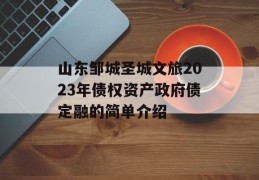 山东邹城圣城文旅2023年债权资产政府债定融的简单介绍